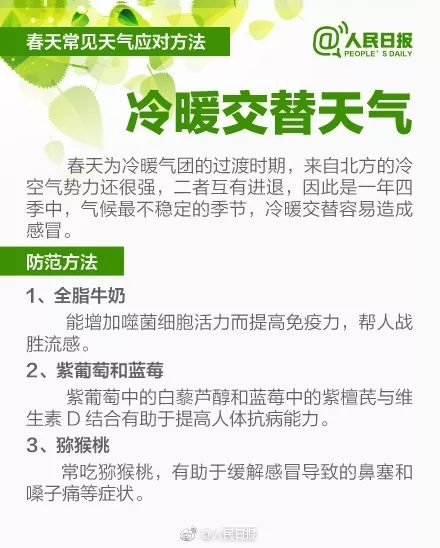 春天常见天气应对方法

@人民日报
PEOPLE'S DAILY

冷暖交替天气

春天为冷暖气团的过渡时期，来自北方的冷空气势力还很强，二者互有进退，因此是一年四季中，气候最不稳定的季节，冷暖交替容易造成感冒。

防范方法

1、全脂牛奶

能增加噬菌细胞活力而提高免疫力，帮人战胜流感。

2、紫葡萄和蓝莓

紫葡萄中的白藜芦醇和蓝莓中的紫檀芪与维生素 D 结合有助于提高人体抗病能力。

3、猕猴桃

常吃猕猴桃，有助于缓解感冒导致的鼻塞和嗓子痛等症状。

@人民日报